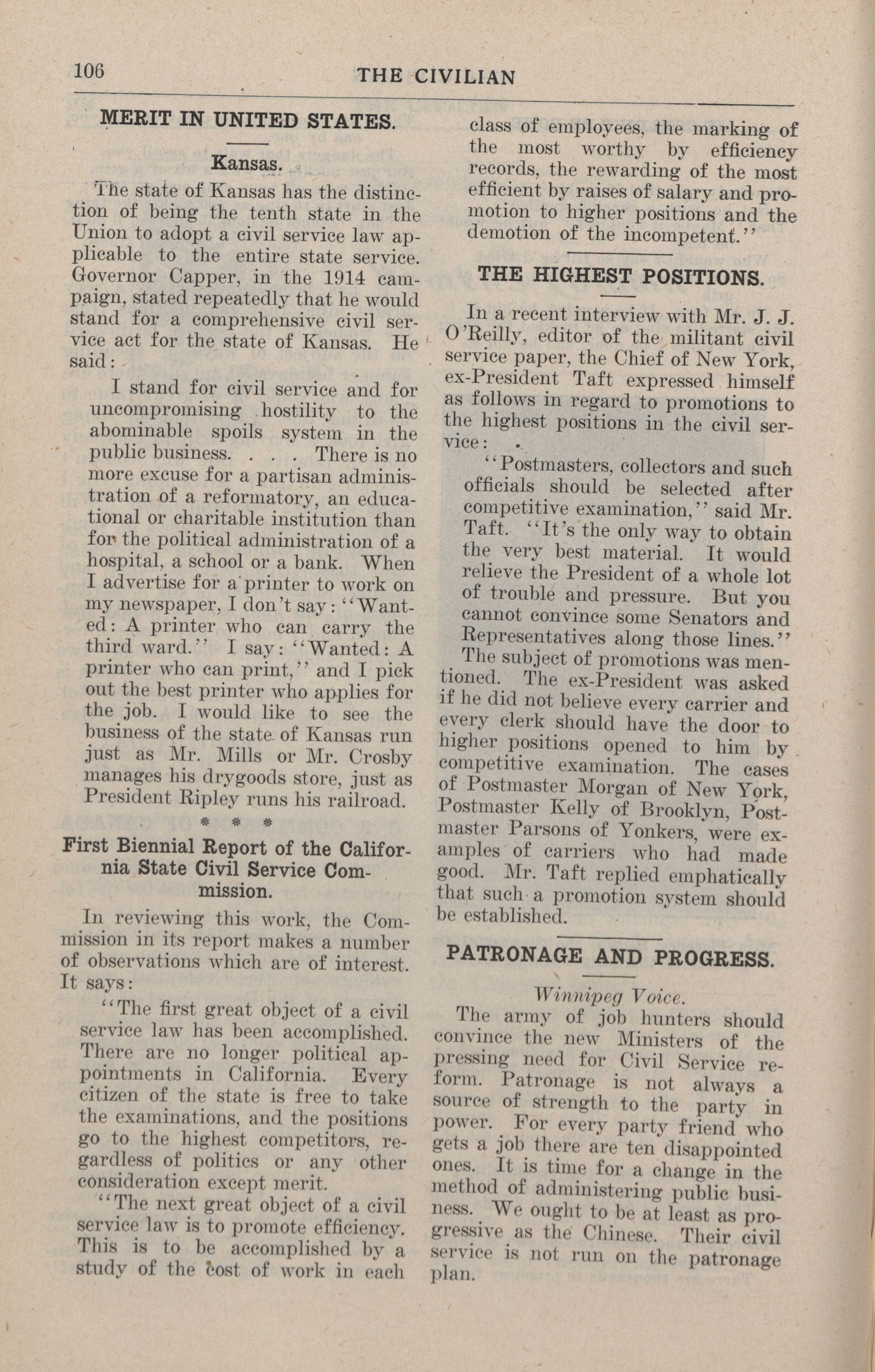 106 THE CIVILIAN

MERIT IN UNITED STATES.

Kansas.

The state of Kansas has the distinction of being the tenth state in the Union to adopt a civil service law applicable to the entire state service. Governor Capper, in the 1914 campaign, stated repeatedly that he would stand for a comprehensive civil service act for the state of Kansas. He said:

I stand for civil service and for uncompromising hostility to the abominable spoils system in the public business. . . . There is no more excuse for a partisan administration of a reformatory, an educational or charitable institution than for the political administration of a hospital, a school or a bank. When I advertise for a printer to work on my newspaper, I don't say: "Wanted: A printer who can carry the third ward." I say: "Wanted: A printer who can print," and I pick out the best printer who applies for the job. I would like to see the business of the state of Kansas run just as Mr. Mills or Mr. Crosby manages his drygoods store, just as President Ripley runs his railroad.

* * *

First Biennial Report of the California State Civil Service Commission.

In reviewing this work, the Commission in its report makes a number of observations which are of interest. It says:

"The first great object of a civil service law has been accomplished. There are no longer political appointments in California. Every citizen of the state is free to take the examinations, and the positions go to the highest competitors, regardless of politics or any other consideration except merit.

"The next great object of a civil service law is to promote efficiency. This is to be accomplished by a study of the cost of work in each class of employees, the marking of the most worthy by efficiency records, the rewarding of the most efficient by raises of salary and promotion to higher positions and the demotion of the incompetent."

THE HIGHEST POSITIONS.

In a recent interview with Mr. J. J. O'Reilly, editor of the militant civil service paper, the Chief of New York, ex-President Taft expressed himself as follows in regard to promotions to the highest positions in the civil service:

"Postmasters, collectors and such officials should be selected after competitive examination," said Mr. Taft. "It's the only way to obtain the very best material. It would relieve the President of a whole lot of trouble and pressure. But you cannot convince some Senators and Representatives along those lines."

The subject of promotions was mentioned. The ex-President was asked if he did not believe every carrier and every clerk should have the door to higher positions opened to him by competitive examination. The cases of Postmaster Morgan of New York, Postmaster Kelly of Brooklyn, Postmaster Parsons of Yonkers, were examples of carriers who had made good. Mr. Taft replied emphatically that such a promotion system should be established.

PATRONAGE AND PROGRESS.

Winnipeg Voice.

The army of job hunters should convince the new Ministers of the pressing need for Civil Service reform. Patronage is not always a source of strength to the party in power. For every party friend who gets a job there are ten disappointed ones. It is time for a change in the method of administering public business. We ought to be at least as progressive as the Chinese. Their civil service is not run on the patronage plan.